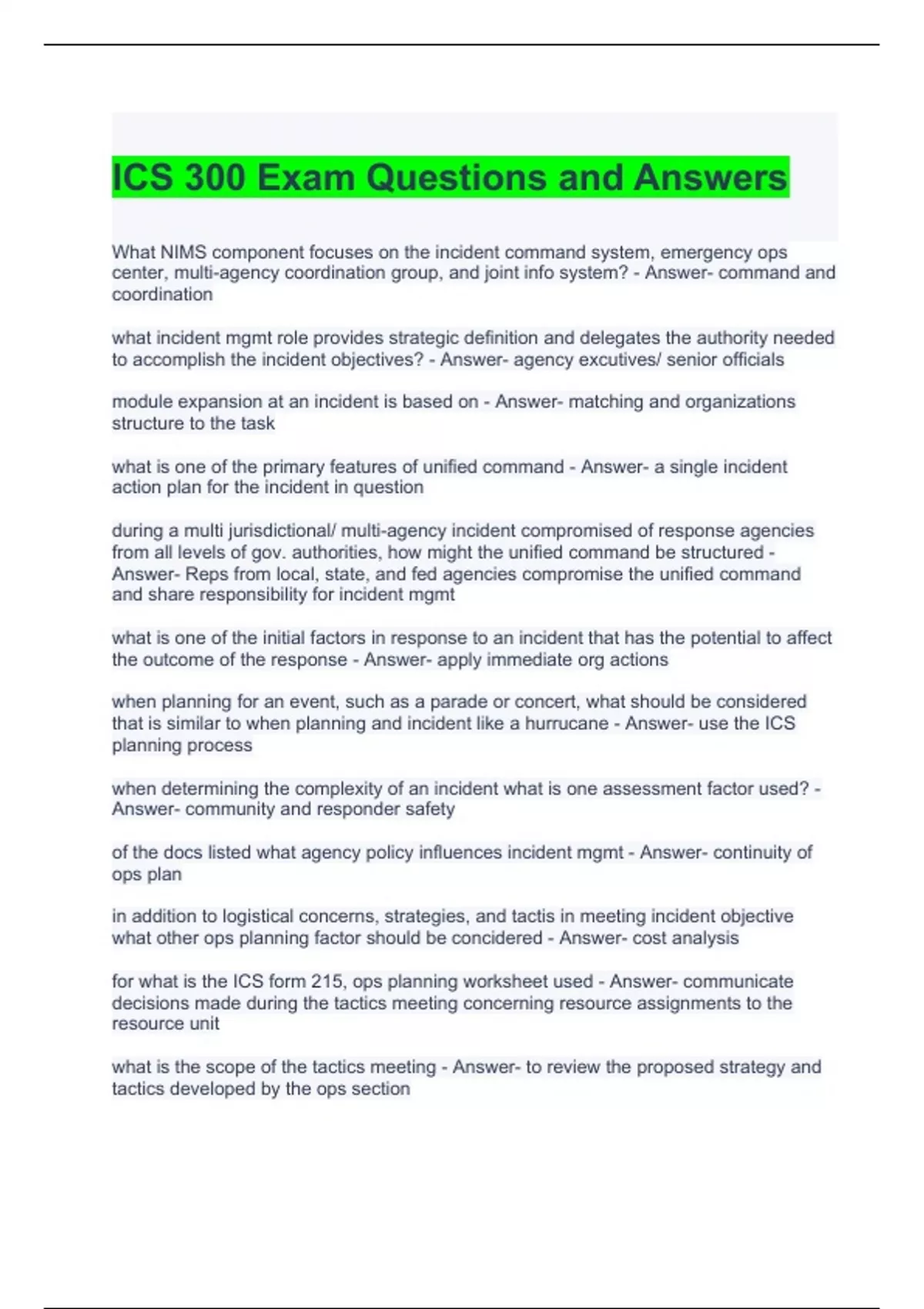 ICS 300 Exam Questions and Answers

What NIMS component focuses on the incident command system, emergency ops center, multi-agency coordination group, and joint info system? - Answer- command and coordination

what incident mgmt role provides strategic definition and delegates the authority needed to accomplish the incident objectives? - Answer- agency excutives/ senior officials

module expansion at an incident is based on - Answer- matching and organizations structure to the task

what is one of the primary features of unified command - Answer- a single incident action plan for the incident in question

during a multi jurisdictional/ multi-agency incident compromised of response agencies from all levels of gov. authorities, how might the unified command be structured - Answer- Reps from local, state, and fed agencies compromise the unified command and share responsibility for incident mgmt

what is one of the initial factors in response to an incident that has the potential to affect the outcome of the response - Answer- apply immediate org actions

when planning for an event, such as a parade or concert, what should be considered that is similar to when planning and incident like a hurrucane - Answer- use the ICS planning process

when determining the complexity of an incident what is one assessment factor used? - Answer- community and responder safety

of the docs listed what agency policy influences incident mgmt - Answer- continuity of ops plan

in addition to logistical concerns, strategies, and tactis in meeting incident objective what other ops planning factor should be concidered - Answer- cost analysis

for what is the ICS form 215, ops planning worksheet used - Answer- communicate decisions made during the tactics meeting concerning resource assignments to the resource unit

what is the scope of the tactics meeting - Answer- to review the proposed strategy and tactics developed by the ops section